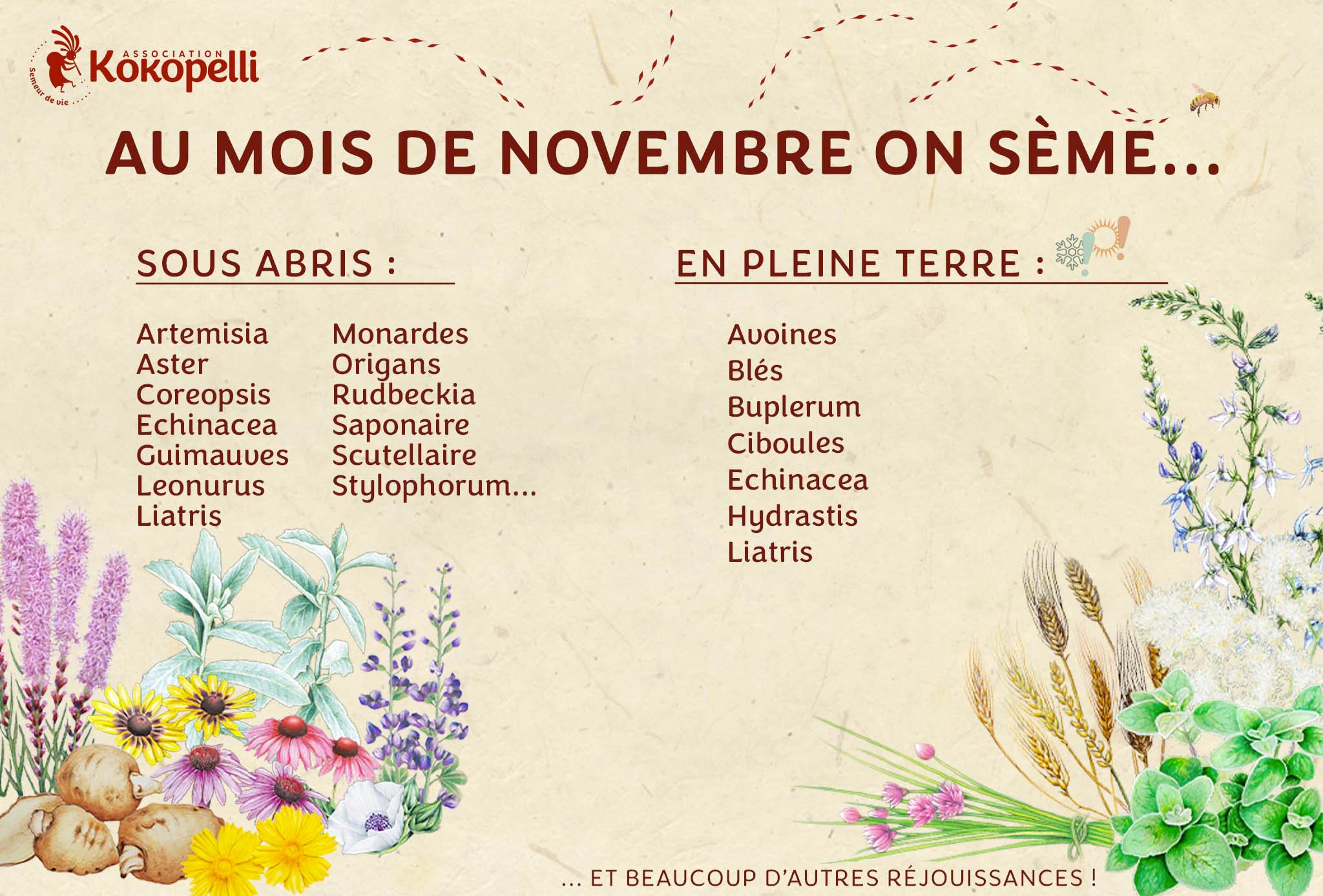 ASSOCIATION
Kokopelli
Semeur de vie

AU MOIS DE NOVEMBRE ON SÈME...

SOUS ABRIS :

Artemisia
Aster
Coreopsis
Echinacea
Guimauves
Leonurus
Liatris

Monardes
Origans
Rudbeckia
Saponaire
Scutellaire
Stylophorum...

EN PLEINE TERRE :

Avoines
Blés
Buplerum
Ciboules
Echinacea
Hydrastis
Liatris

... ET BEAUCOUP D'AUTRES RÉJOUISSANCES !